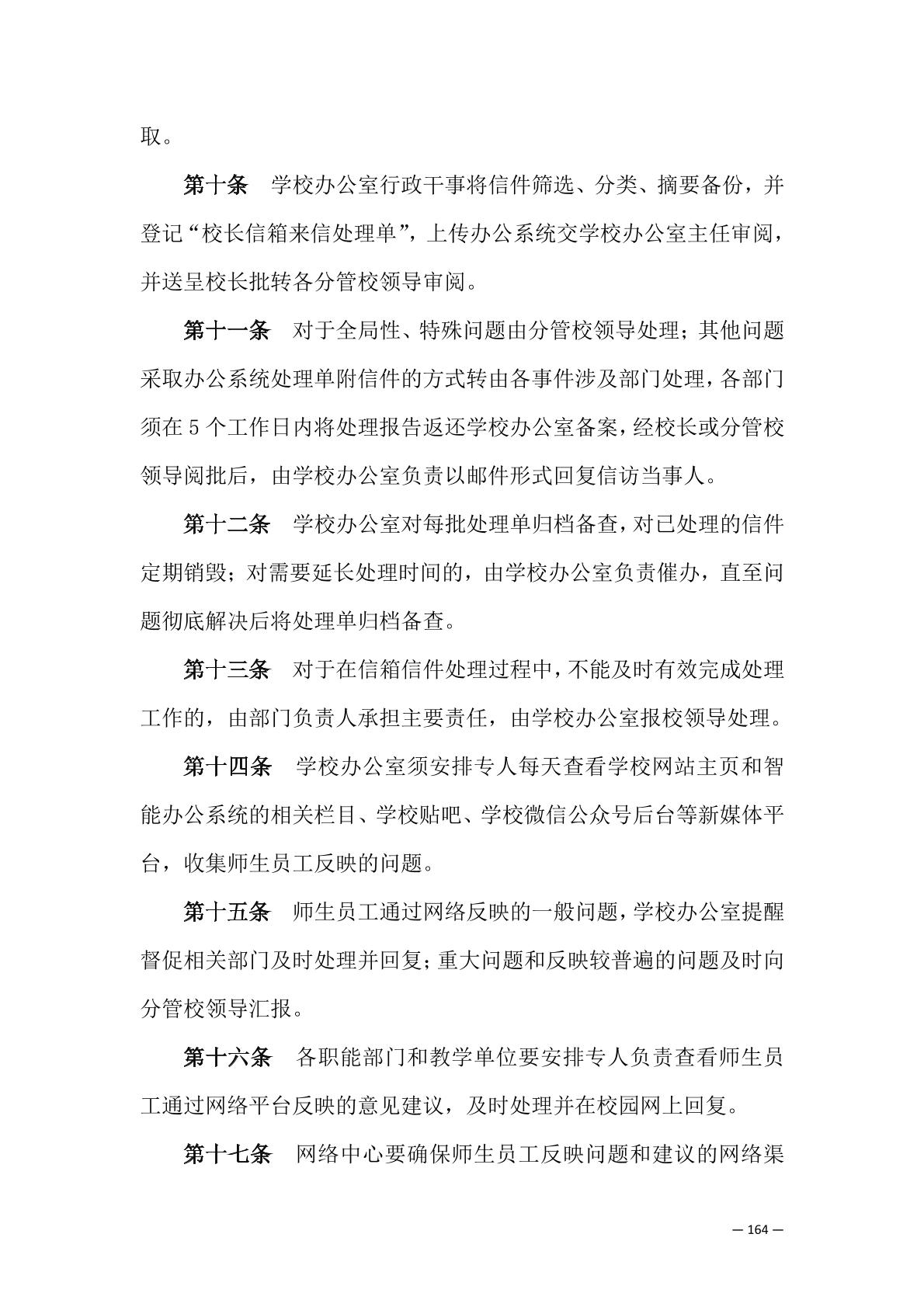 取。

第十条　学校办公室行政干事将信件筛选、分类、摘要备份，并登记“校长信箱来信处理单”，上传办公系统交学校办公室主任审阅，并送呈校长批转各分管校领导审阅。

第十一条　对于全局性、特殊问题由分管校领导处理；其他问题采取办公系统处理单附信件的方式转由各事件涉及部门处理，各部门须在 5 个工作日内将处理报告返还学校办公室备案，经校长或分管校领导阅批后，由学校办公室负责以邮件形式回复信访当事人。

第十二条　学校办公室对每批处理单归档备查，对已处理的信件定期销毁；对需要延长处理时间的，由学校办公室负责催办，直至问题彻底解决后将处理单归档备查。

第十三条　对于在信箱信件处理过程中，不能及时有效完成处理工作的，由部门负责人承担主要责任，由学校办公室报校领导处理。

第十四条　学校办公室须安排专人每天查看学校网站主页和智能办公系统的相关栏目、学校贴吧、学校微信公众号后台等新媒体平台，收集师生员工反映的问题。

第十五条　师生员工通过网络反映的一般问题，学校办公室提醒督促相关部门及时处理并回复；重大问题和反映较普遍的问题及时向分管校领导汇报。

第十六条　各职能部门和教学单位要安排专人负责查看师生员工通过网络平台反映的意见建议，及时处理并在校园网上回复。

第十七条　网络中心要确保师生员工反映问题和建议的网络渠

— 164 —